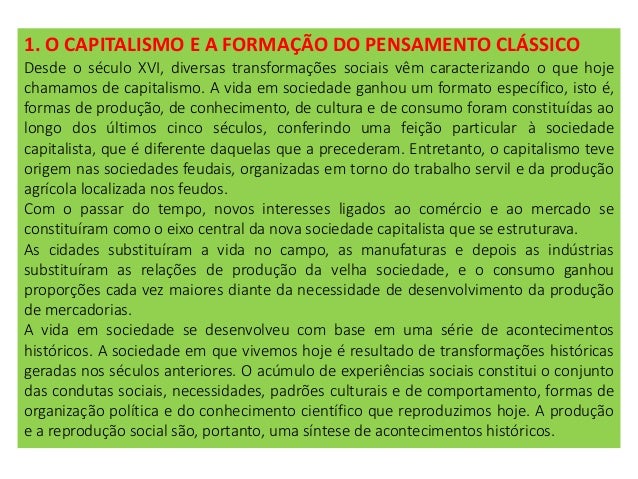 1. O CAPITALISMO E A FORMAÇÃO DO PENSAMENTO CLÁSSICO

Desde o século XVI, diversas transformações sociais vêm caracterizando o que hoje chamamos de capitalismo. A vida em sociedade ganhou um formato específico, isto é, formas de produção, de conhecimento, de cultura e de consumo foram constituídas ao longo dos últimos cinco séculos, conferindo uma feição particular à sociedade capitalista, que é diferente daquelas que a precederam. Entretanto, o capitalismo teve origem nas sociedades feudais, organizadas em torno do trabalho servil e da produção agrícola localizada nos feudos.

Com o passar do tempo, novos interesses ligados ao comércio e ao mercado se constituíram como o eixo central da nova sociedade capitalista que se estruturava.

As cidades substituíram a vida no campo, as manufaturas e depois as indústrias substituíram as relações de produção da velha sociedade, e o consumo ganhou proporções cada vez maiores diante da necessidade de desenvolvimento da produção de mercadorias.

A vida em sociedade se desenvolveu com base em uma série de acontecimentos históricos. A sociedade em que vivemos hoje é resultado de transformações históricas geradas nos séculos anteriores. O acúmulo de experiências sociais constitui o conjunto das condutas sociais, necessidades, padrões culturais e de comportamento, formas de organização política e do conhecimento científico que reproduzimos hoje. A produção e a reprodução social são, portanto, uma síntese de acontecimentos históricos.